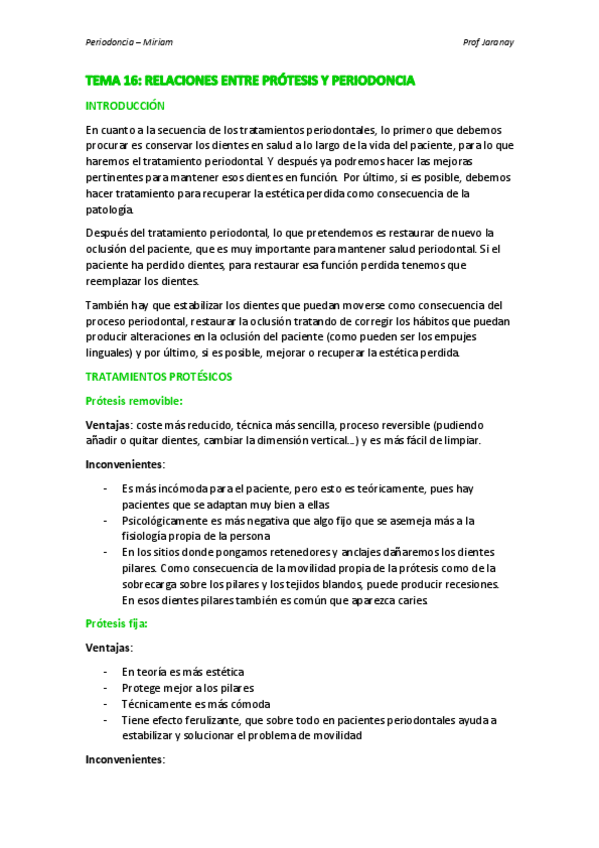 Periodoncia – Miriam

Prof Jaranay

TEMA 16: RELACIONES ENTRE PRÓTESIS Y PERIODONCIA

INTRODUCCIÓN

En cuanto a la secuencia de los tratamientos periodontales, lo primero que debemos procurar es conservar los dientes en salud a lo largo de la vida del paciente, para lo que haremos el tratamiento periodontal. Y después ya podremos hacer las mejoras pertinentes para mantener esos dientes en función. Por último, si es posible, debemos hacer tratamiento para recuperar la estética perdida como consecuencia de la patología.

Después del tratamiento periodontal, lo que pretendemos es restaurar de nuevo la oclusión del paciente, que es muy importante para mantener salud periodontal. Si el paciente ha perdido dientes, para restaurar esa función perdida tenemos que reemplazar los dientes.

También hay que estabilizar los dientes que puedan moverse como consecuencia del proceso periodontal, restaurar la oclusión tratando de corregir los hábitos que puedan producir alteraciones en la oclusión del paciente (como pueden ser los empujes linguales) y por último, si es posible, mejorar o recuperar la estética perdida.

TRATAMIENTOS PROTÉSICOS

Prótesis removible:

Ventajas: coste más reducido, técnica más sencilla, proceso reversible (pudiendo añadir o quitar dientes, cambiar la dimensión vertical…) y es más fácil de limpiar.

Inconvenientes:

- Es más incómoda para el paciente, pero esto es teóricamente, pues hay pacientes que se adaptan muy bien a ellas
- Psicológicamente es más negativa que algo fijo que se asemeja más a la fisiología propia de la persona
- En los sitios donde pongamos retenedores y anclajes dañaremos los dientes pilares. Como consecuencia de la movilidad propia de la prótesis como de la sobrecarga sobre los pilares y los tejidos blandos, puede producir recesiones. En esos dientes pilares también es común que aparezca caries.

Prótesis fija:

Ventajas:

- En teoría es más estética
- Protege mejor a los pilares
- Técnicamente es más cómoda
- Tiene efecto ferulizante, que sobre todo en pacientes periodontales ayuda a estabilizar y solucionar el problema de movilidad

Inconvenientes: